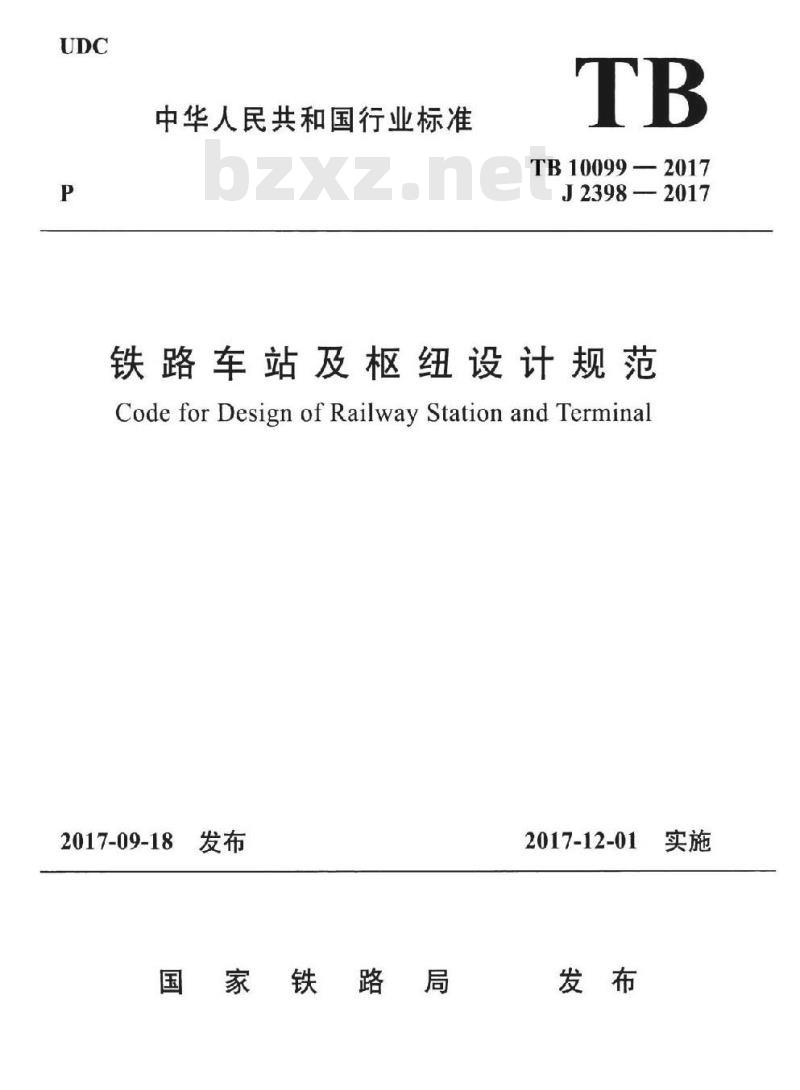 UDC

TB

中华人民共和国行业标准

bzxz.net

P

TB 10099 — 2017
J 2398 — 2017

铁路车站及枢纽设计规范
Code for Design of Railway Station and Terminal

2017-09-18 发布

2017-12-01 实施

国家铁路局 发布